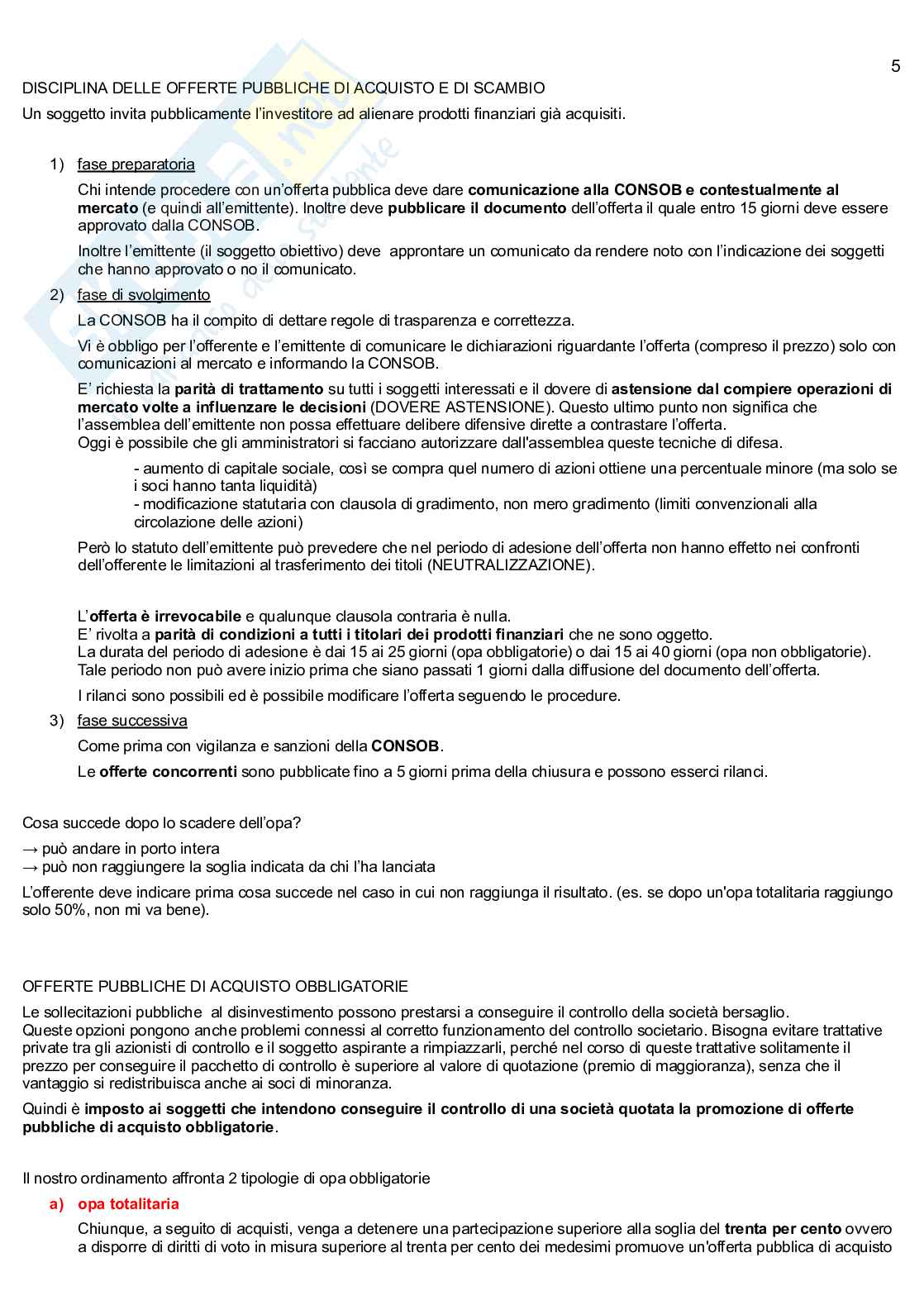 5

DISCIPLINA DELLE OFFERTE PUBBLICHE DI ACQUISTO E DI SCAMBIO

Un soggetto invita pubblicamente l'investitore ad alienare prodotti finanziari già acquisiti.

1) fase preparatoria

Chi intende procedere con un'offerta pubblica deve dare comunicazione alla CONSOB e contestualmente al mercato (e quindi all'emittente). Inoltre deve pubblicare il documento dell'offerta il quale entro 15 giorni deve essere approvato dalla CONSOB.

Inoltre l'emittente (il soggetto obiettivo) deve approntare un comunicato da rendere noto con l'indicazione dei soggetti che hanno approvato o no il comunicato.

2) fase di svolgimento

La CONSOB ha il compito di dettare regole di trasparenza e correttezza.

Vi è obbligo per l'offerente e l'emittente di comunicare le dichiarazioni riguardante l'offerta (compreso il prezzo) solo con comunicazioni al mercato e informando la CONSOB.

E' richiesta la parità di trattamento su tutti i soggetti interessati e il dovere di astensione dal compiere operazioni di mercato volte a influenzare le decisioni (DOVERE ASTENSIONE). Questo ultimo punto non significa che l'assemblea dell'emittente non possa effettuare delibere difensive dirette a contrastare l'offerta.
Oggi è possibile che gli amministratori si facciano autorizzare dall'assemblea queste tecniche di difesa.

- aumento di capitale sociale, così se compra quel numero di azioni ottiene una percentuale minore (ma solo se i soci hanno tanta liquidità)
- modificazione statutaria con clausola di gradimento, non mero gradimento (limiti convenzionali alla circolazione delle azioni)

Però lo statuto dell'emittente può prevedere che nel periodo di adesione dell'offerta non hanno effetto nei confronti dell'offerente le limitazioni al trasferimento dei titoli (NEUTRALIZZAZIONE).

L'offerta è irrevocabile e qualunque clausola contraria è nulla.
E' rivolta a parità di condizioni a tutti i titolari dei prodotti finanziari che ne sono oggetto.
La durata del periodo di adesione è dai 15 ai 25 giorni (opa obbligatorie) o dai 15 ai 40 giorni (opa non obbligatorie).
Tale periodo non può avere inizio prima che siano passati 1 giorni dalla diffusione del documento dell'offerta.

I rilanci sono possibili ed è possibile modificare l'offerta seguendo le procedure.

3) fase successiva

Come prima con vigilanza e sanzioni della CONSOB.

Le offerte concorrenti sono pubblicate fino a 5 giorni prima della chiusura e possono esserci rilanci.

Cosa succede dopo lo scadere dell'opa?

→ può andare in porto intera
→ può non raggiungere la soglia indicata da chi l'ha lanciata

L'offerente deve indicare prima cosa succede nel caso in cui non raggiunga il risultato. (es. se dopo un'opa totalitaria raggiungo solo 50%, non mi va bene).

OFFERTE PUBBLICHE DI ACQUISTO OBBLIGATORIE

Le sollecitazioni pubbliche al disinvestimento possono prestarsi a conseguire il controllo della società bersaglio.
Queste opzioni pongono anche problemi connessi al corretto funzionamento del controllo societario. Bisogna evitare trattative private tra gli azionisti di controllo e il soggetto aspirante a rimpiazzarli, perché nel corso di queste trattative solitamente il prezzo per conseguire il pacchetto di controllo è superiore al valore di quotazione (premio di maggioranza), senza che il vantaggio si redistribuisca anche ai soci di minoranza.

Quindi è imposto ai soggetti che intendono conseguire il controllo di una società quotata la promozione di offerte pubbliche di acquisto obbligatorie.

Il nostro ordinamento affronta 2 tipologie di opa obbligatorie

a) opa totalitaria

Chiunque, a seguito di acquisti, venga a detenere una partecipazione superiore alla soglia del trenta per cento ovvero a disporre di diritti di voto in misura superiore al trenta per cento dei medesimi promuove un'offerta pubblica di acquisto